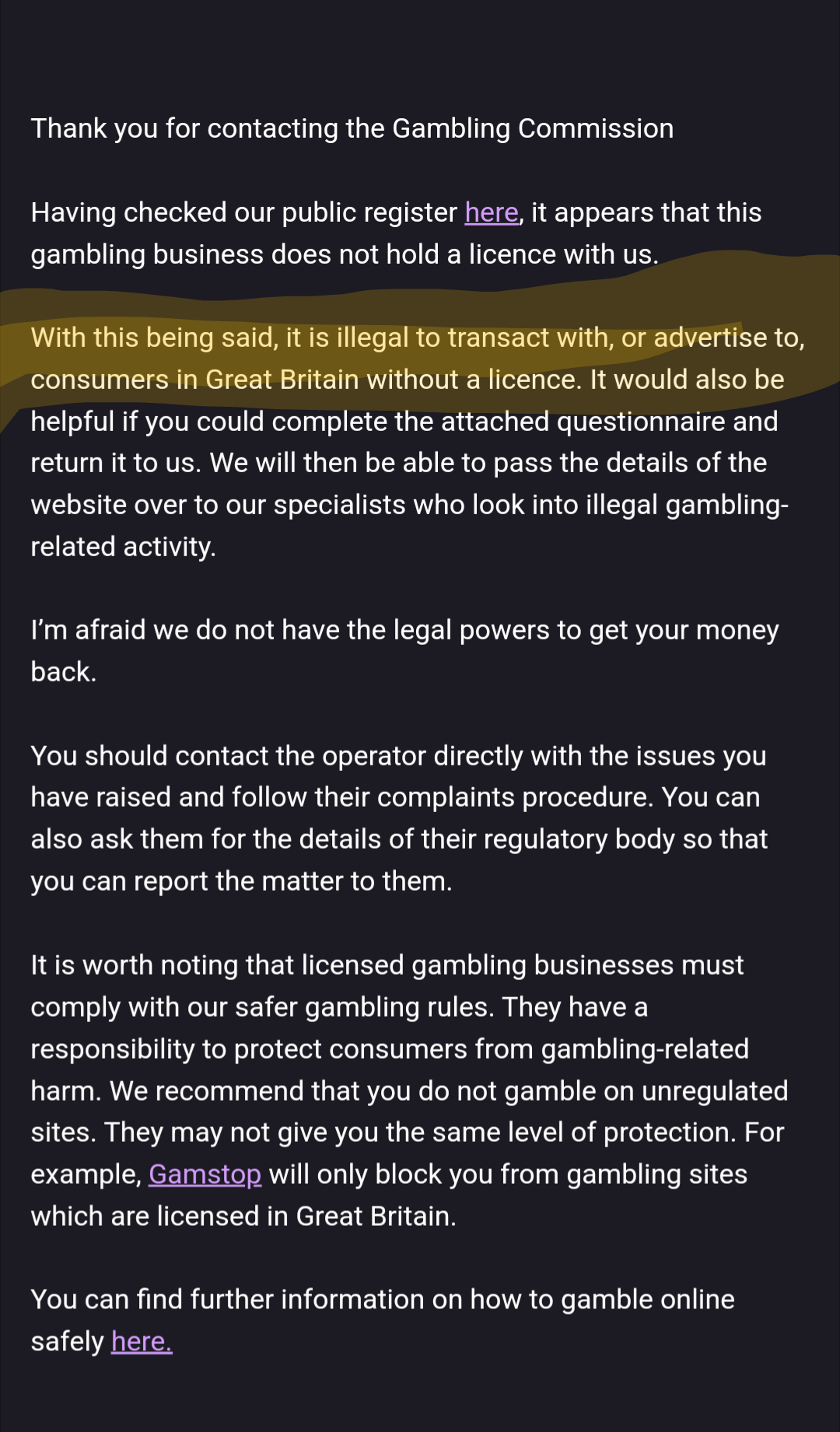 Thank you for contacting the Gambling Commission

Having checked our public register here, it appears that this gambling business does not hold a licence with us.

With this being said, it is illegal to transact with, or advertise to, consumers in Great Britain without a licence. It would also be helpful if you could complete the attached questionnaire and return it to us. We will then be able to pass the details of the website over to our specialists who look into illegal gambling-related activity.

I'm afraid we do not have the legal powers to get your money back.

You should contact the operator directly with the issues you have raised and follow their complaints procedure. You can also ask them for the details of their regulatory body so that you can report the matter to them.

It is worth noting that licensed gambling businesses must comply with our safer gambling rules. They have a responsibility to protect consumers from gambling-related harm. We recommend that you do not gamble on unregulated sites. They may not give you the same level of protection. For example, Gamstop will only block you from gambling sites which are licensed in Great Britain.

You can find further information on how to gamble online safely here.